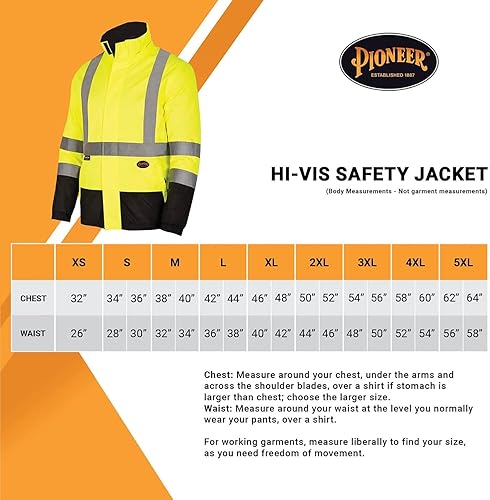 PIONEER®
ESTABLISHED 1887

HI-VIS SAFETY JACKET
(Body Measurements - Not garment measurements)

| | XS | S | | M | | L | | XL | | 2XL | | 3XL | | 4XL | | 5XL | |
|---|---|---|---|---|---|---|---|---|---|---|---|---|---|---|---|---|---|
| CHEST | 32" | 34" | 36" | 38" | 40" | 42" | 44" | 46" | 48" | 50" | 52" | 54" | 56" | 58" | 60" | 62" | 64" |
| WAIST | 26" | 28" | 30" | 32" | 34" | 36" | 38" | 40" | 42" | 44" | 46" | 48" | 50" | 52" | 54" | 56" | 58" |

Chest: Measure around your chest, under the arms and across the shoulder blades, over a shirt if stomach is larger than chest; choose the larger size.
Waist: Measure around your waist at the level you normally wear your pants, over a shirt.

For working garments, measure liberally to find your size, as you need freedom of movement.